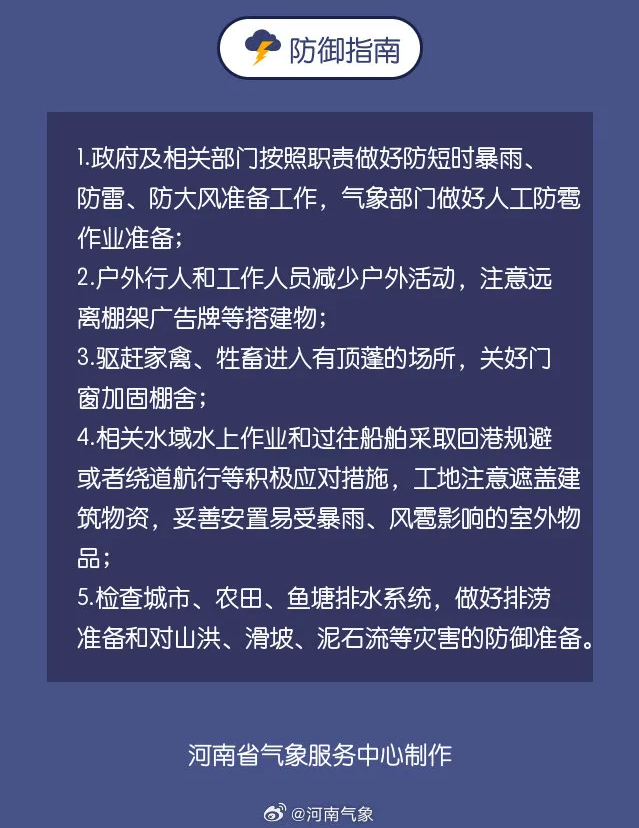 防御指南

1.政府及相关部门按照职责做好防短时暴雨、防雷、防大风准备工作，气象部门做好人工防雹作业准备；
2.户外行人和工作人员减少户外活动，注意远离棚架广告牌等搭建物；
3.驱赶家禽、牲畜进入有顶蓬的场所，关好门窗加固棚舍；
4.相关水域水上作业和过往船舶采取回港规避或者绕道航行等积极应对措施，工地注意遮盖建筑物资，妥善安置易受暴雨、风雹影响的室外物品；
5.检查城市、农田、鱼塘排水系统，做好排涝准备和对山洪、滑坡、泥石流等灾害的防御准备。

河南省气象服务中心制作

@河南气象